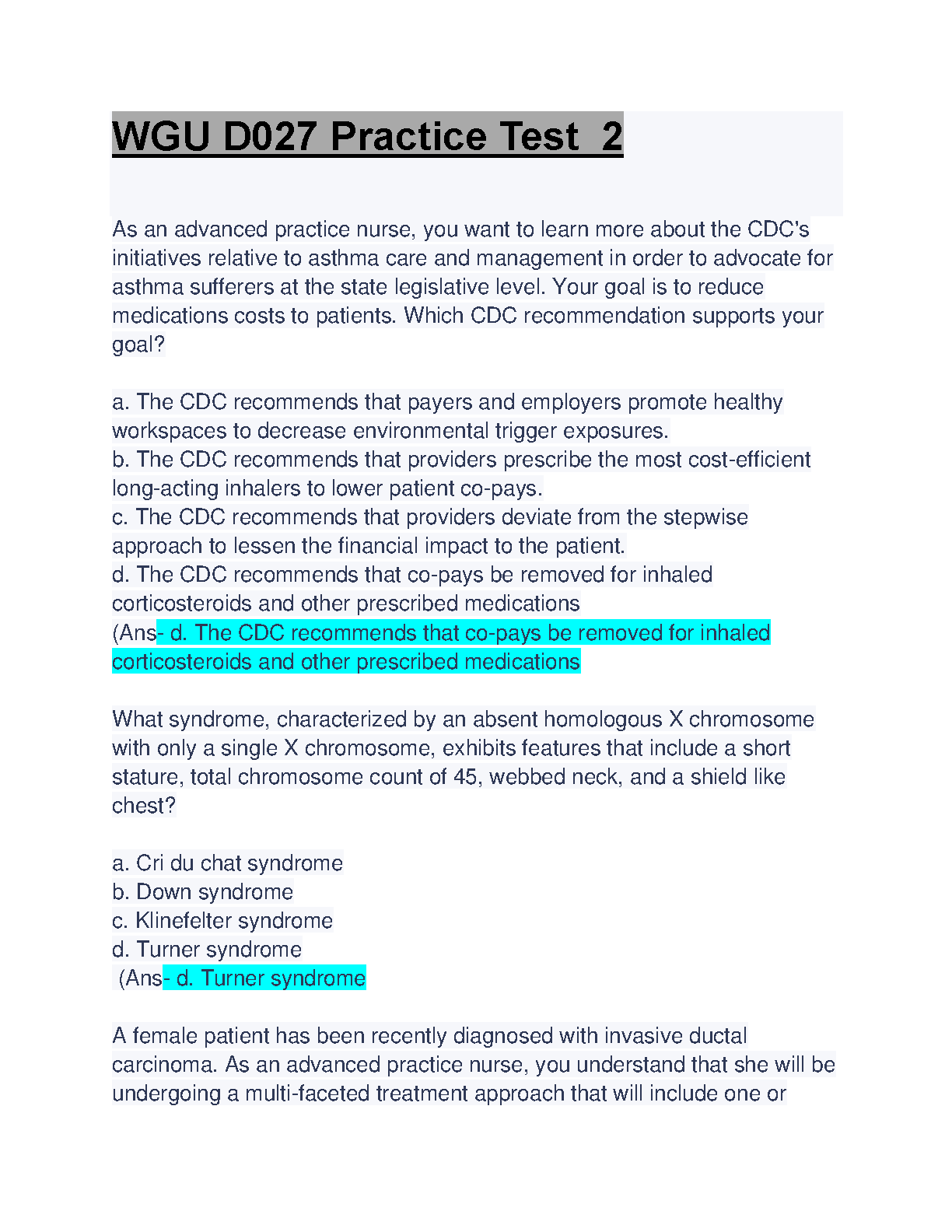 WGU D027 Practice Test 2

As an advanced practice nurse, you want to learn more about the CDC's initiatives relative to asthma care and management in order to advocate for asthma sufferers at the state legislative level. Your goal is to reduce medications costs to patients. Which CDC recommendation supports your goal?

a. The CDC recommends that payers and employers promote healthy workspaces to decrease environmental trigger exposures.
b. The CDC recommends that providers prescribe the most cost-efficient long-acting inhalers to lower patient co-pays.
c. The CDC recommends that providers deviate from the stepwise approach to lessen the financial impact to the patient.
d. The CDC recommends that co-pays be removed for inhaled corticosteroids and other prescribed medications
(Ans- d. The CDC recommends that co-pays be removed for inhaled corticosteroids and other prescribed medications

What syndrome, characterized by an absent homologous X chromosome with only a single X chromosome, exhibits features that include a short stature, total chromosome count of 45, webbed neck, and a shield like chest?

a. Cri du chat syndrome
b. Down syndrome
c. Klinefelter syndrome
d. Turner syndrome
(Ans- d. Turner syndrome

A female patient has been recently diagnosed with invasive ductal carcinoma. As an advanced practice nurse, you understand that she will be undergoing a multi-faceted treatment approach that will include one or